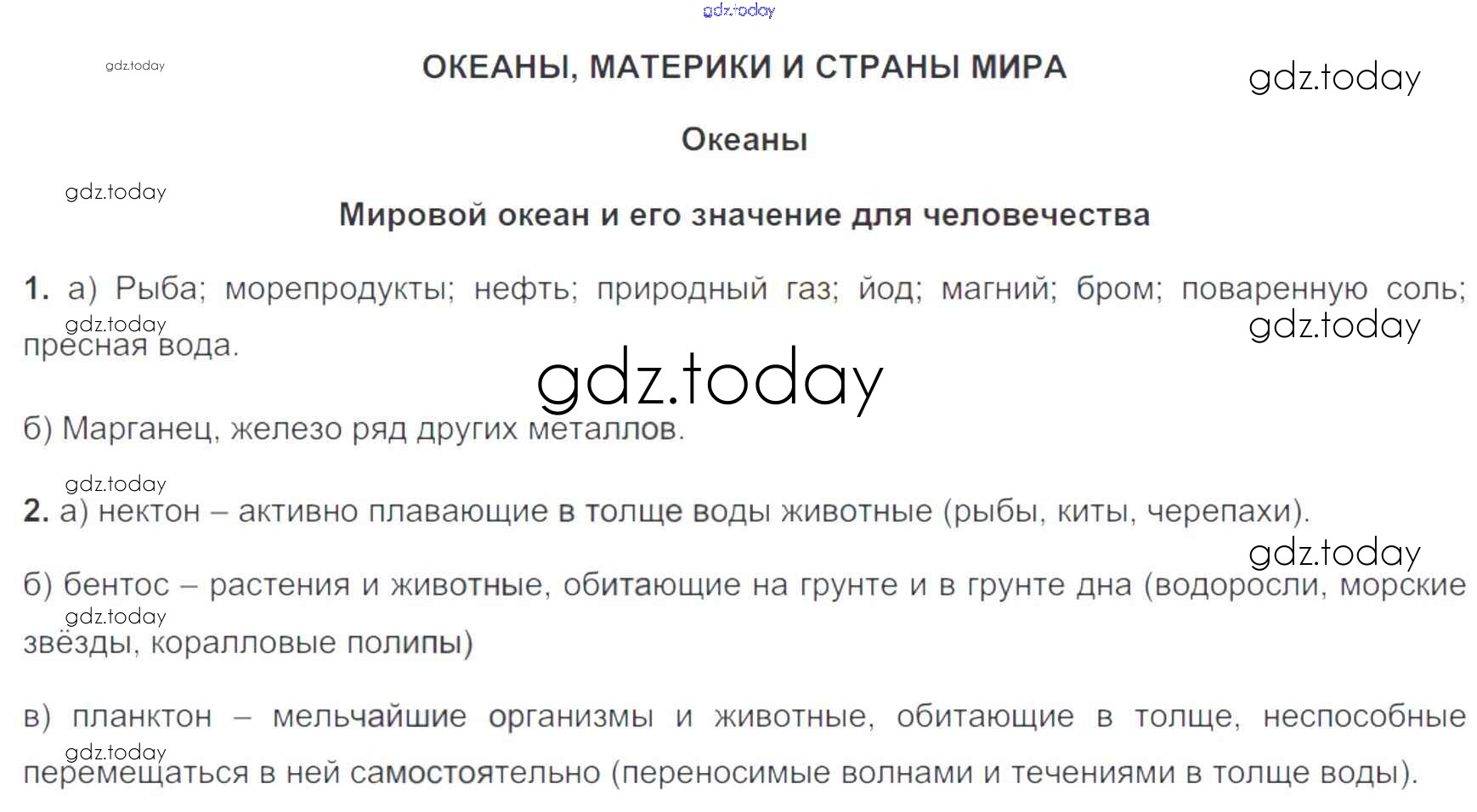 ОКЕАНЫ, МАТЕРИКИ И СТРАНЫ МИРА

Океаны

Мировой океан и его значение для человечества

1. а) Рыба; морепродукты; нефть; природный газ; йод; магний; бром; поваренную соль; пресная вода.

б) Марганец, железо ряд других металлов.

2. а) нектон – активно плавающие в толще воды животные (рыбы, киты, черепахи).

б) бентос – растения и животные, обитающие на грунте и в грунте дна (водоросли, морские звёзды, коралловые полипы)

в) планктон – мельчайшие организмы и животные, обитающие в толще, неспособные перемещаться в ней самостоятельно (переносимые волнами и течениями в толще воды).

gdz.today